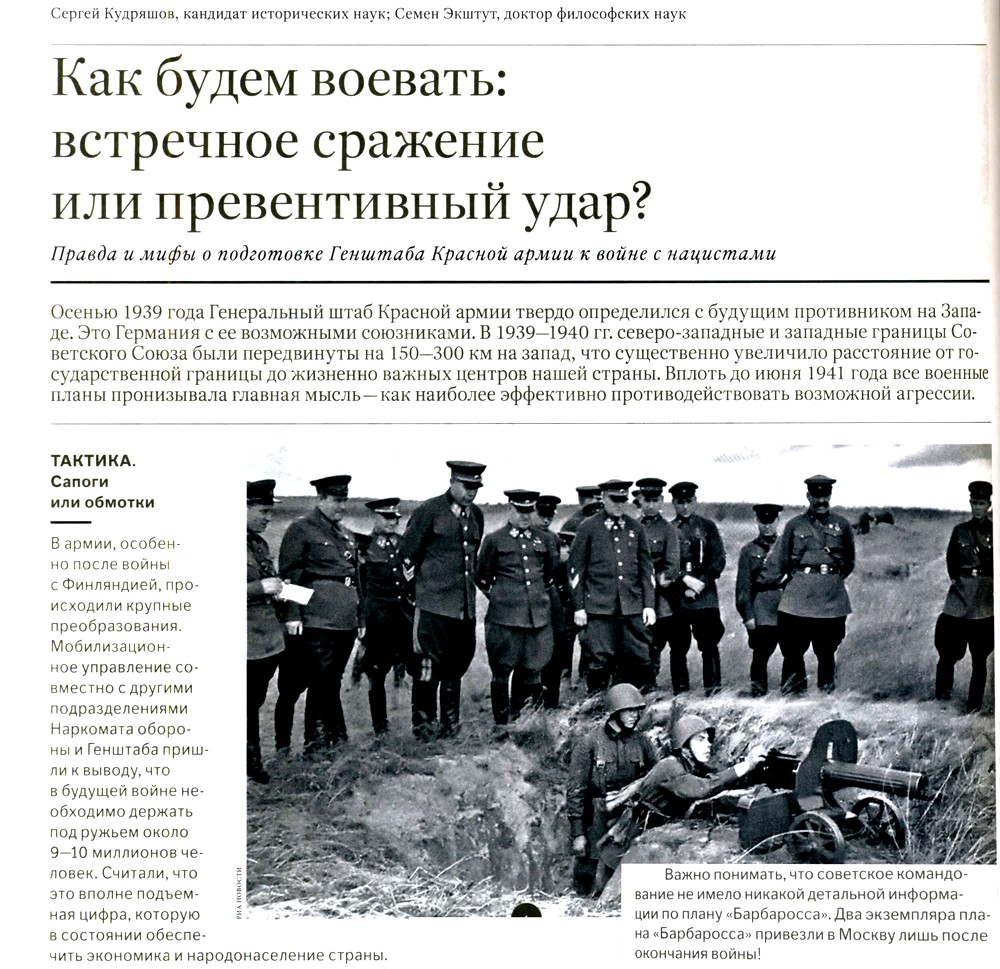 Сергей Кудряшов, кандидат исторических наук; Семен Экштут, доктор философских наук

Как будем воевать: встречное сражение или превентивный удар?

Правда и мифы о подготовке Генштаба Красной армии к войне с нацистами

Осенью 1939 года Генеральный штаб Красной армии твердо определился с будущим противником на Западе. Это Германия с ее возможными союзниками. В 1939—1940 гг. северо-западные и западные границы Советского Союза были передвинуты на 150—300 км на запад, что существенно увеличило расстояние от государственной границы до жизненно важных центров нашей страны. Вплоть до июня 1941 года все военные планы пронизывала главная мысль — как наиболее эффективно противодействовать возможной агрессии.

ТАКТИКА. Сапоги или обмотки

В армии, особенно после войны с Финляндией, происходили крупные преобразования. Мобилизационное управление совместно с другими подразделениями Наркомата обороны и Генштаба пришли к выводу, что в будущей войне необходимо держать под ружьем около 9—10 миллионов человек. Считали, что это вполне подъемная цифра, которую в состоянии обеспечить экономика и народонаселение страны.

РИА НОВОСТИ

Важно понимать, что советское командование не имело никакой детальной информации по плану «Барбаросса». Два экземпляра плана «Барбаросса» привезли в Москву лишь после окончания войны!